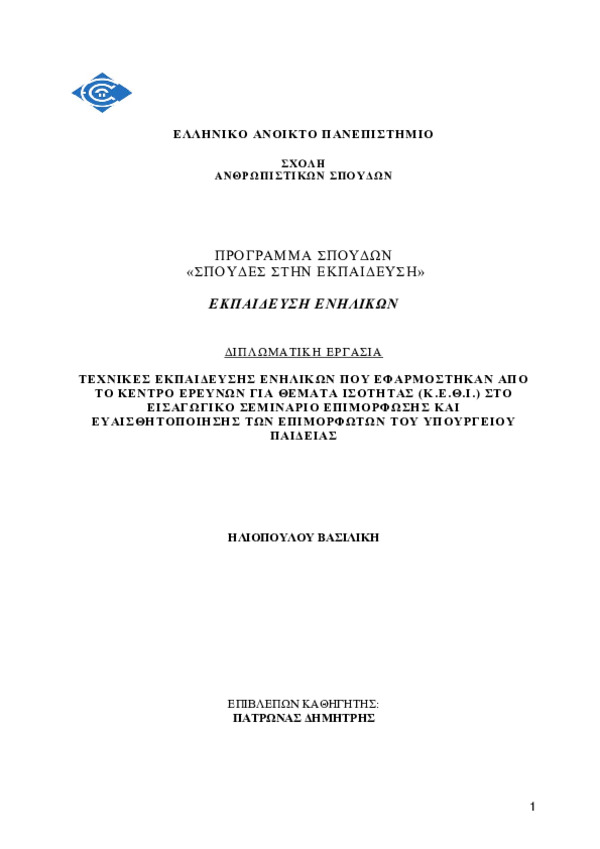 ΕΛΛΗΝΙΚΟ ΑΝΟΙΚΤΟ ΠΑΝΕΠΙΣΤΗΜΙΟ

ΣΧΟΛΗ
ΑΝΘΡΩΠΙΣΤΙΚΩΝ ΣΠΟΥΔΩΝ

ΠΡΟΓΡΑΜΜΑ ΣΠΟΥΔΩΝ
«ΣΠΟΥΔΕΣ ΣΤΗΝ ΕΚΠΑΙΔΕΥΣΗ»

ΕΚΠΑΙΔΕΥΣΗ ΕΝΗΛΙΚΩΝ

ΔΙΠΛΩΜΑΤΙΚΗ ΕΡΓΑΣΙΑ

ΤΕΧΝΙΚΕΣ ΕΚΠΑΙΔΕΥΣΗΣ ΕΝΗΛΙΚΩΝ ΠΟΥ ΕΦΑΡΜΟΣΤΗΚΑΝ ΑΠΟ ΤΟ ΚΕΝΤΡΟ ΕΡΕΥΝΩΝ ΓΙΑ ΘΕΜΑΤΑ ΙΣΟΤΗΤΑΣ (Κ.Ε.Θ.Ι.) ΣΤΟ ΕΙΣΑΓΩΓΙΚΟ ΣΕΜΙΝΑΡΙΟ ΕΠΙΜΟΡΦΩΣΗΣ ΚΑΙ ΕΥΑΙΣΘΗΤΟΠΟΙΗΣΗΣ ΤΩΝ ΕΠΙΜΟΡΦΩΤΩΝ ΤΟΥ ΥΠΟΥΡΓΕΙΟΥ ΠΑΙΔΕΙΑΣ

ΗΛΙΟΠΟΥΛΟΥ ΒΑΣΙΛΙΚΗ

ΕΠΙΒΛΕΠΩΝ ΚΑΘΗΓΗΤΗΣ:
ΠΑΤΡΩΝΑΣ ΔΗΜΗΤΡΗΣ

1